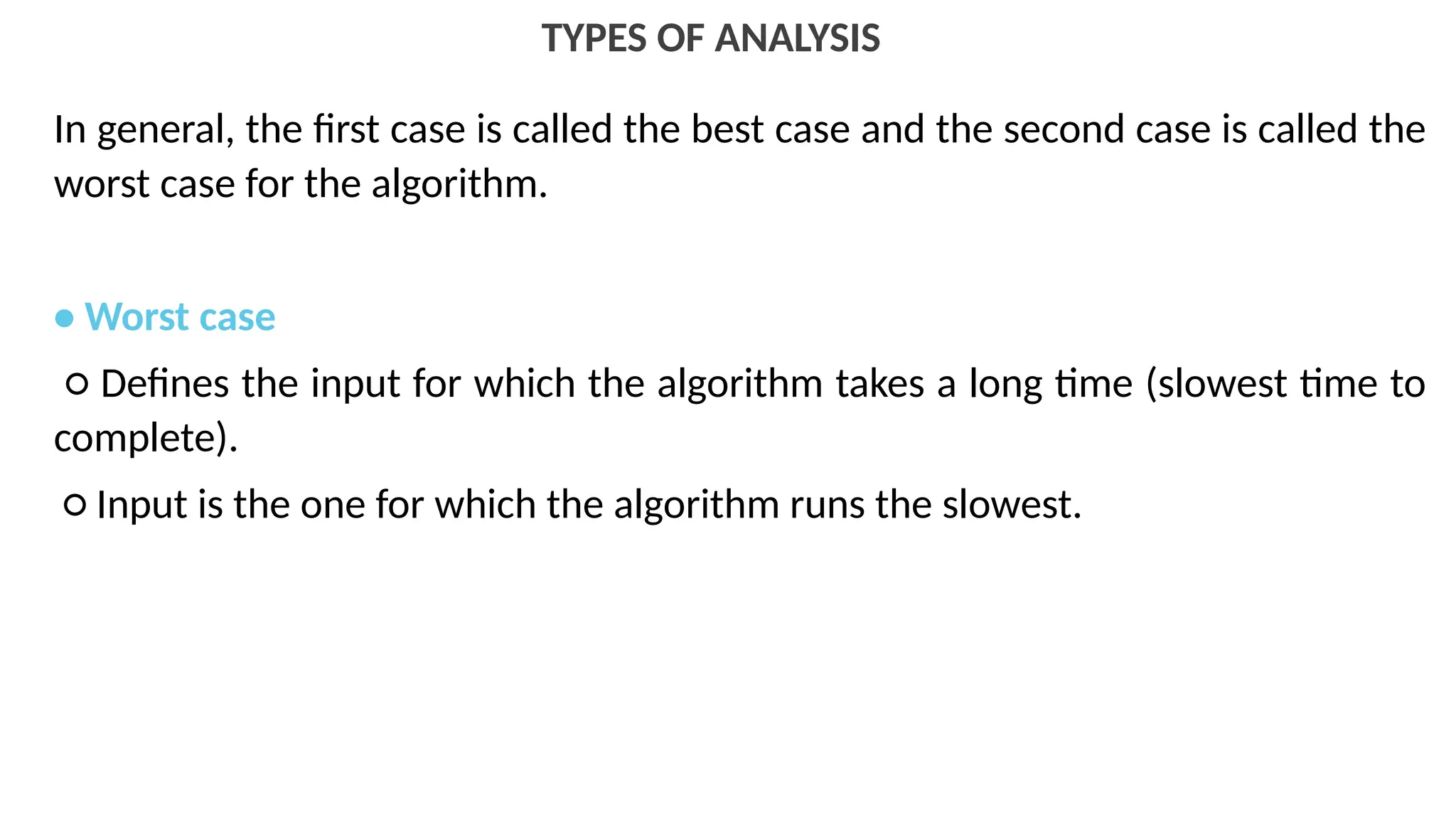 TYPES OF ANALYSIS

In general, the first case is called the best case and the second case is called the worst case for the algorithm.

• Worst case

○ Defines the input for which the algorithm takes a long time (slowest time to complete).

○ Input is the one for which the algorithm runs the slowest.